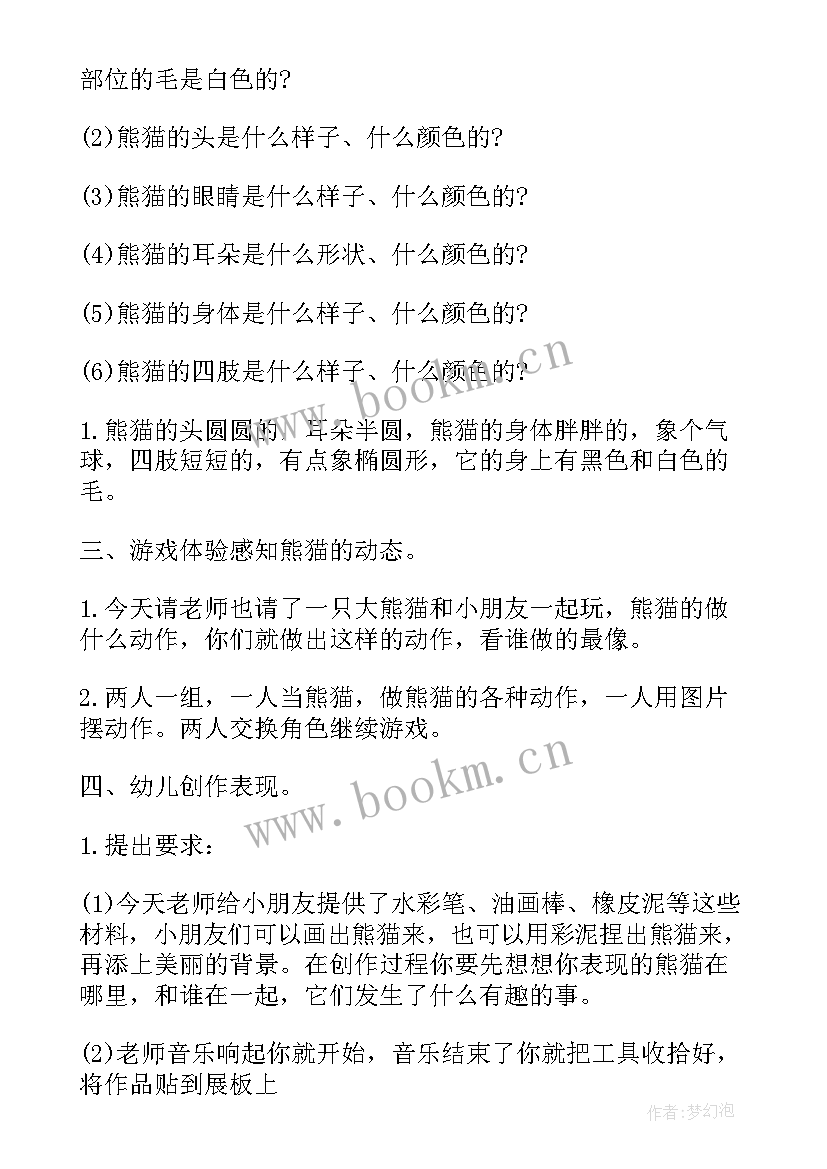 部位的毛是白色的?

(2)熊猫的头是什么样子、什么颜色的?

(3)熊猫的眼睛是什么样子、什么颜色的?

(4)熊猫的耳朵是什么形状、什么颜色的?

(5)熊猫的身体是什么样子、什么颜色的?

(6)熊猫的四肢是什么样子、什么颜色的?

1.熊猫的头圆圆的，耳朵半圆，熊猫的身体胖胖的，象个气球，四肢短短的，有点象椭圆形，它的身上有黑色和白色的毛。

三、游戏体验感知熊猫的动态。

1.今天请老师也请了一只大熊猫和小朋友一起玩，熊猫的做什么动作，你们就做出这样的动作，看谁做的最像。

2.两人一组，一人当熊猫，做熊猫的各种动作，一人用图片摆动作。两人交换角色继续游戏。

四、幼儿创作表现。

1.提出要求：

(1)今天老师给小朋友提供了水彩笔、油画棒、橡皮泥等这些材料，小朋友们可以画出熊猫来，也可以用彩泥捏出熊猫来，再添上美丽的背景。在创作过程你要先想想你表现的熊猫在哪里，和谁在一起，它们发生了什么有趣的事。

(2)老师音乐响起你就开始，音乐结束了你就把工具收拾好，将作品贴到展板上

www.bookm.cn

www.bookm.cn

作者:梦幻泡